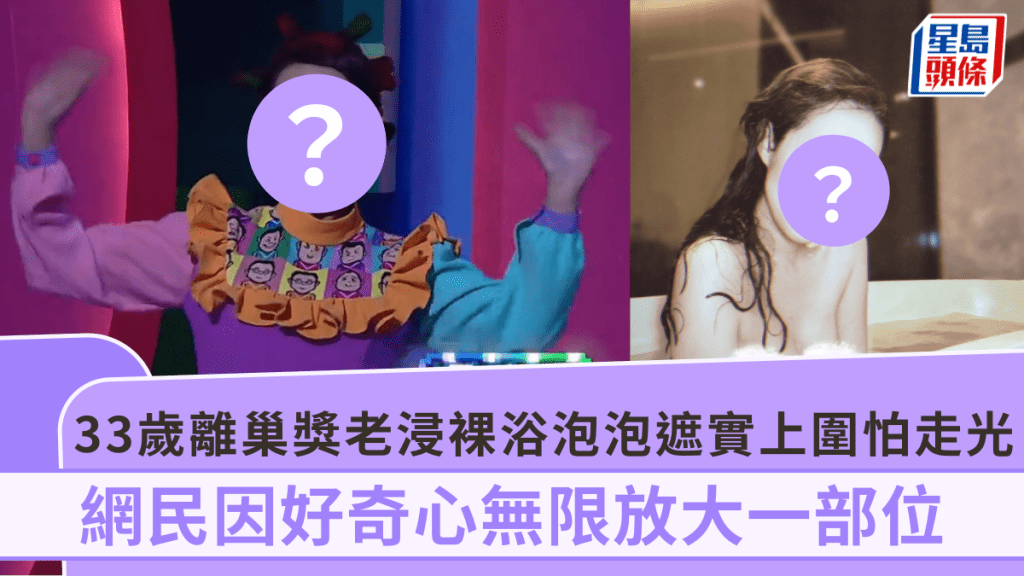 星島頭條

?

?

33歲離巢獎老浸裸浴泡泡遮實上圍怕走光

網民因好奇心無限放大一部位